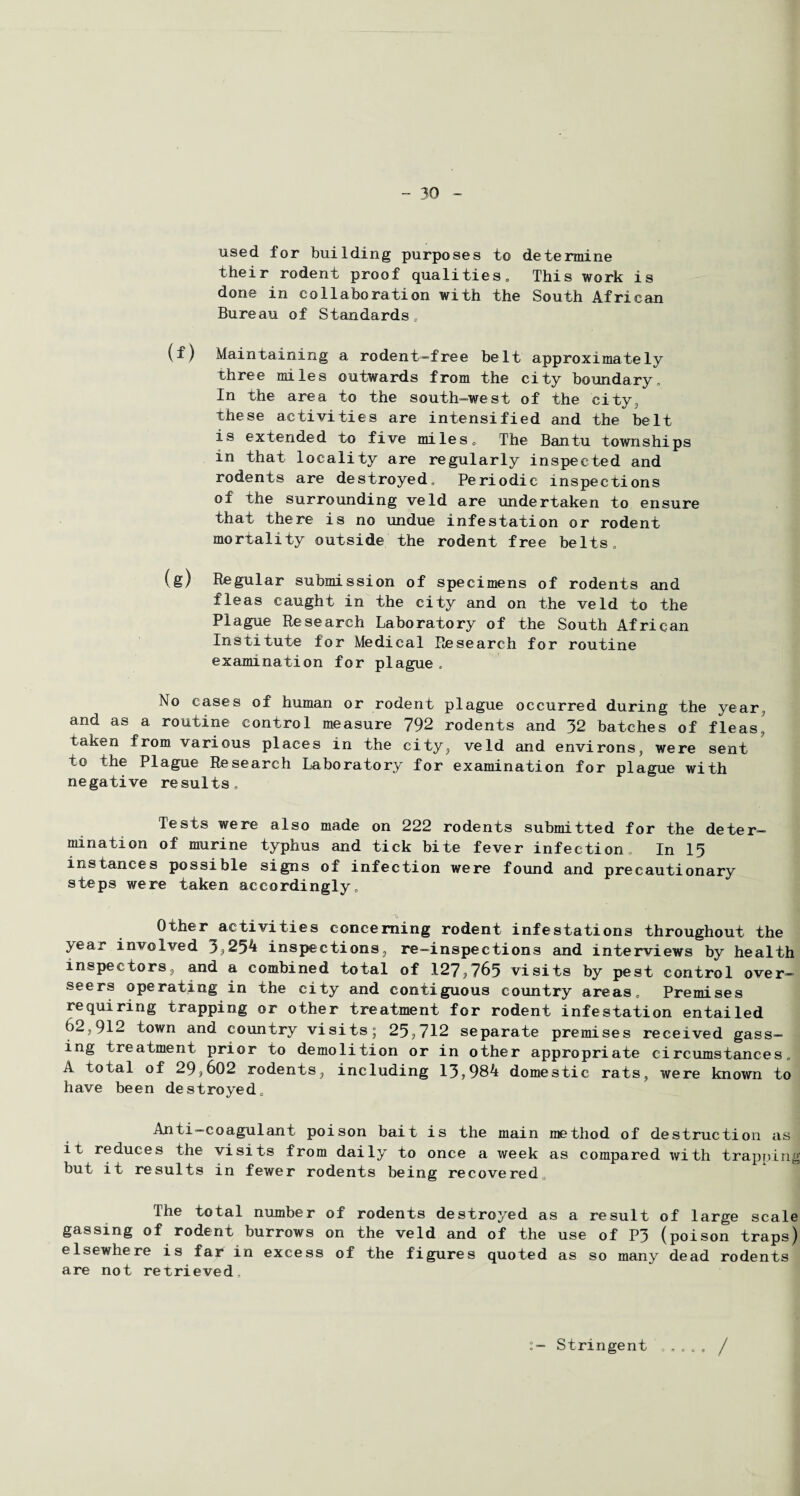 - 30 -

used for building purposes to determine their rodent proof qualities. This work is done in collaboration with the South African Bureau of Standards.

(f) Maintaining a rodent-free belt approximately three miles outwards from the city boundary. In the area to the south-west of the city, these activities are intensified and the belt is extended to five miles. The Bantu townships in that locality are regularly inspected and rodents are destroyed. Periodic inspections of the surrounding veld are undertaken to ensure that there is no undue infestation or rodent mortality outside the rodent free belts.

(g) Regular submission of specimens of rodents and fleas caught in the city and on the veld to the Plague Research Laboratory of the South African Institute for Medical Research for routine examination for plague.

No cases of human or rodent plague occurred during the year, and as a routine control measure 792 rodents and 32 batches of fleas, taken from various places in the city, veld and environs, were sent to the Plague Research Laboratory for examination for plague with negative results.

Tests were also made on 222 rodents submitted for the determination of murine typhus and tick bite fever infection. In 15 instances possible signs of infection were found and precautionary steps were taken accordingly.

Other activities concerning rodent infestations throughout the year involved 3,254 inspections, re-inspections and interviews by health inspectors, and a combined total of 127,765 visits by pest control overseers operating in the city and contiguous country areas. Premises requiring trapping or other treatment for rodent infestation entailed 62,912 town and country visits; 25,712 separate premises received gassing treatment prior to demolition or in other appropriate circumstances. A total of 29,602 rodents, including 13,984 domestic rats, were known to have been destroyed.

Anti-coagulant poison bait is the main method of destruction as it reduces the visits from daily to once a week as compared with trapping but it results in fewer rodents being recovered.

The total number of rodents destroyed as a result of large scale gassing of rodent burrows on the veld and of the use of P3 (poison traps) elsewhere is far in excess of the figures quoted as so many dead rodents are not retrieved.

:- Stringent ..... /